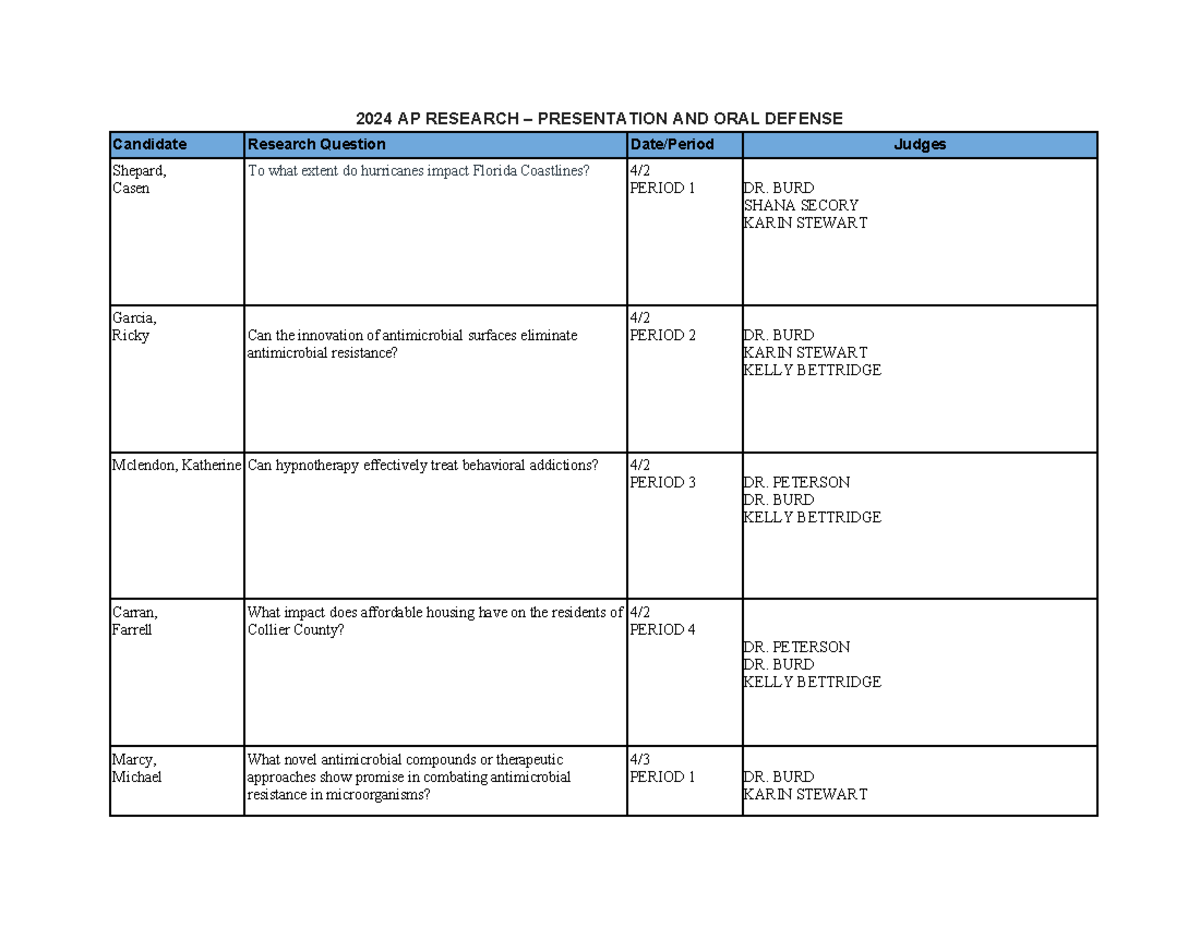 2024 AP RESEARCH – PRESENTATION AND ORAL DEFENSE

| Candidate | Research Question | Date/Period | Judges |
|---|---|---|---|
| Shepard, Casen | To what extent do hurricanes impact Florida Coastlines? | 4/2 PERIOD 1 | DR. BURD SHANA SECORY KARIN STEWART |
| Garcia, Ricky | Can the innovation of antimicrobial surfaces eliminate antimicrobial resistance? | 4/2 PERIOD 2 | DR. BURD KARIN STEWART KELLY BETTRIDGE |
| Mclendon, Katherine | Can hypnotherapy effectively treat behavioral addictions? | 4/2 PERIOD 3 | DR. PETERSON DR. BURD KELLY BETTRIDGE |
| Carran, Farrell | What impact does affordable housing have on the residents of Collier County? | 4/2 PERIOD 4 | DR. PETERSON DR. BURD KELLY BETTRIDGE |
| Marcy, Michael | What novel antimicrobial compounds or therapeutic approaches show promise in combating antimicrobial resistance in microorganisms? | 4/3 PERIOD 1 | DR. BURD KARIN STEWART |